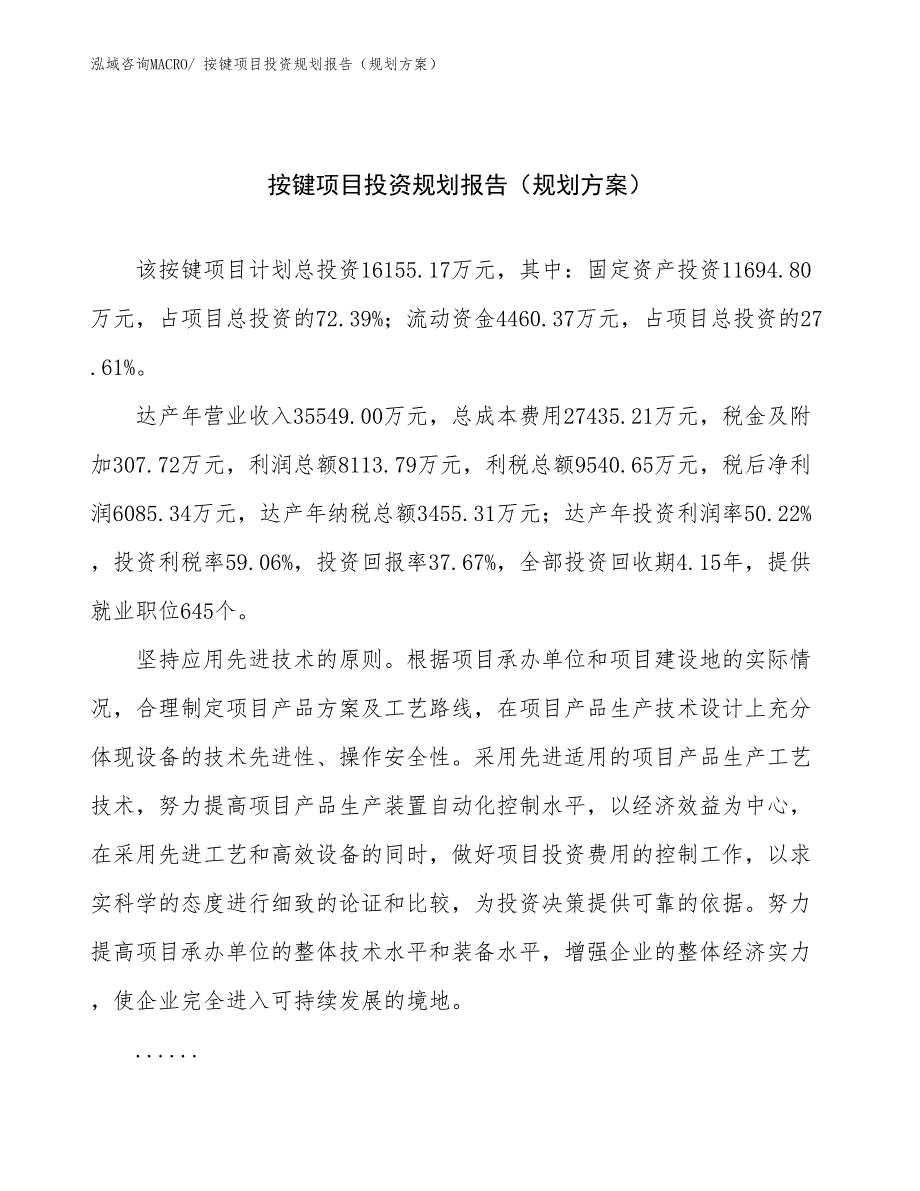 泓域咨询MACRO/ 按键项目投资规划报告（规划方案）

按键项目投资规划报告（规划方案）

该按键项目计划总投资16155.17万元，其中：固定资产投资11694.80万元，占项目总投资的72.39%；流动资金4460.37万元，占项目总投资的27.61%。

达产年营业收入35549.00万元，总成本费用27435.21万元，税金及附加307.72万元，利润总额8113.79万元，利税总额9540.65万元，税后净利润6085.34万元，达产年纳税总额3455.31万元；达产年投资利润率50.22%，投资利税率59.06%，投资回报率37.67%，全部投资回收期4.15年，提供就业职位645个。

坚持应用先进技术的原则。根据项目承办单位和项目建设地的实际情况，合理制定项目产品方案及工艺路线，在项目产品生产技术设计上充分体现设备的技术先进性、操作安全性。采用先进适用的项目产品生产工艺技术，努力提高项目产品生产装置自动化控制水平，以经济效益为中心，在采用先进工艺和高效设备的同时，做好项目投资费用的控制工作，以求实科学的态度进行细致的论证和比较，为投资决策提供可靠的依据。努力提高项目承办单位的整体技术水平和装备水平，增强企业的整体经济实力，使企业完全进入可持续发展的境地。

......